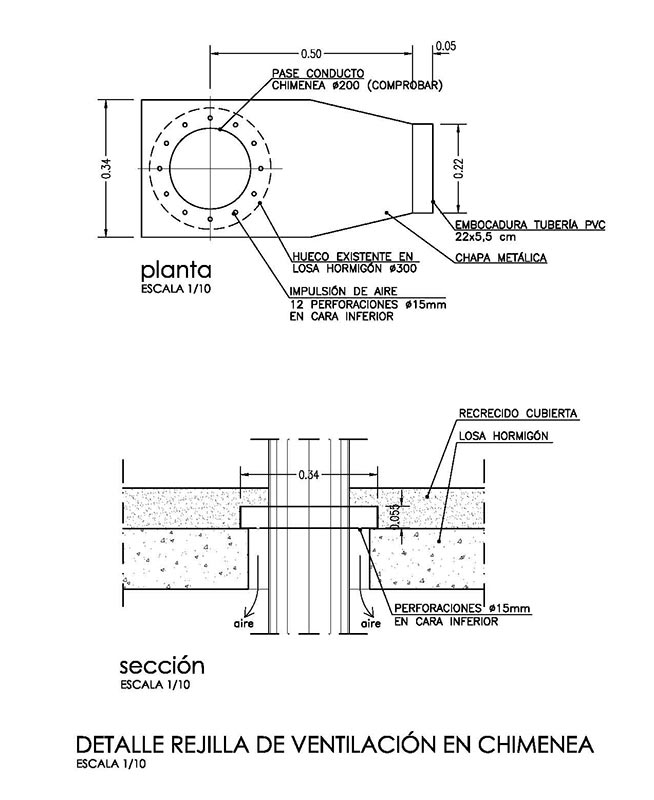 0.50
0.05
PASE CONDUCTO
CHIMENEA ø200 (COMPROBAR)
0.34
0.22
EMBOCADURA TUBERÍA PVC
22x5,5 cm
CHAPA METÁLICA
HUECO EXISTENTE EN
LOSA HORMIGÓN ø300
IMPULSIÓN DE AIRE
12 PERFORACIONES ø15mm
EN CARA INFERIOR

planta
ESCALA 1/10

RECRECIDO CUBIERTA
LOSA HORMIGÓN
0.34
0.055
PERFORACIONES ø15mm
EN CARA INFERIOR
aire
aire

sección
ESCALA 1/10

DETALLE REJILLA DE VENTILACIÓN EN CHIMENEA
ESCALA 1/10